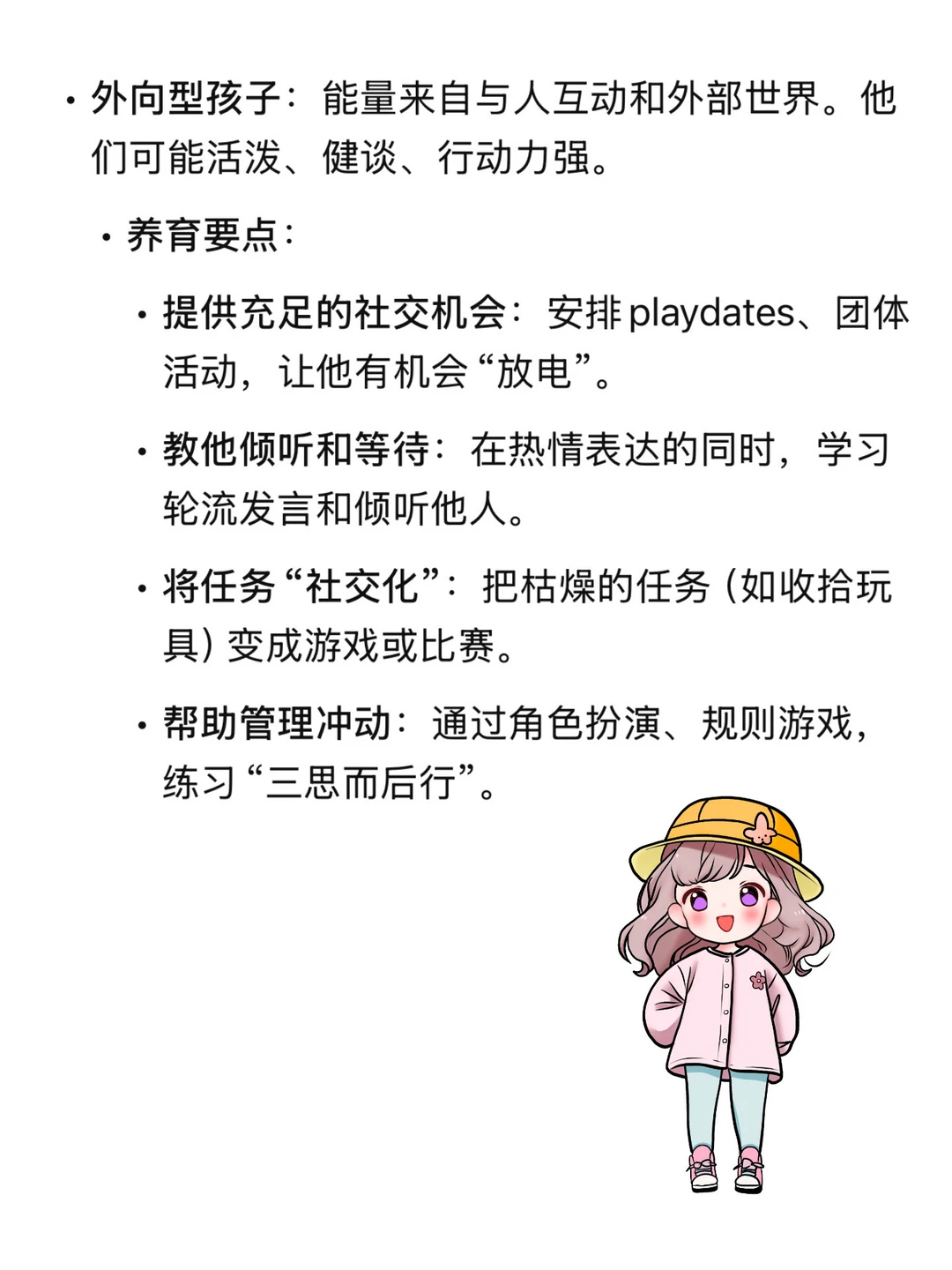 • 外向型孩子：能量来自与人互动和外部世界。他们可能活泼、健谈、行动力强。

• 养育要点：

• 提供充足的社交机会：安排playdates、团体活动，让他有机会“放电”。

• 教他倾听和等待：在热情表达的同时，学习轮流发言和倾听他人。

• 将任务“社交化”：把枯燥的任务（如收拾玩具）变成游戏或比赛。

• 帮助管理冲动：通过角色扮演、规则游戏，练习“三思而后行”。